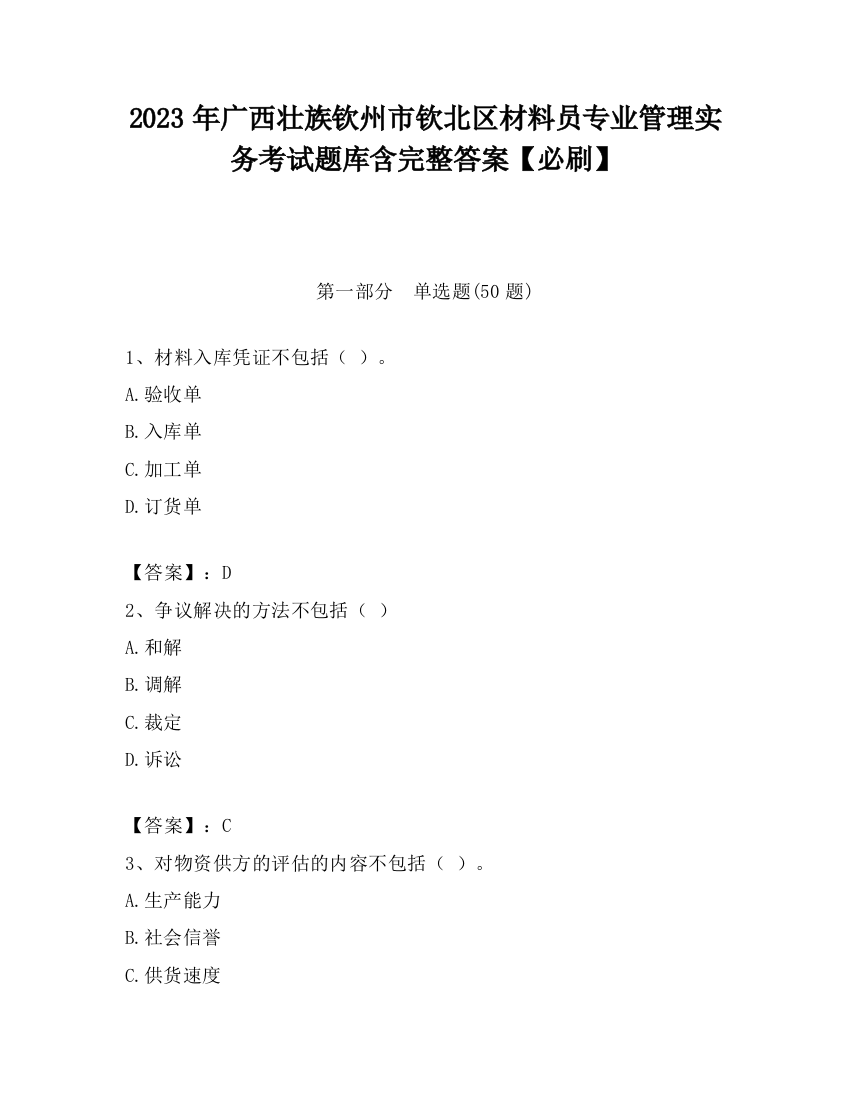 2023 年广西壮族钦州市钦北区材料员专业管理实务考试题库含完整答案【必刷】

第一部分　单选题(50 题)

1、材料入库凭证不包括（ ）。

A.验收单

B.入库单

C.加工单

D.订货单

【答案】：D

2、争议解决的方法不包括（ ）

A.和解

B.调解

C.裁定

D.诉讼

【答案】：C

3、对物资供方的评估的内容不包括（ ）。

A.生产能力

B.社会信誉

C.供货速度